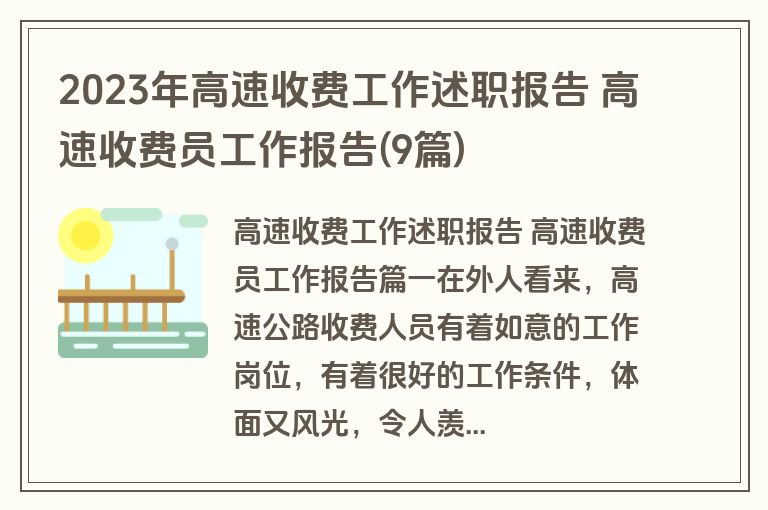 2023年高速收费工作述职报告 高速收费员工作报告(9篇)

高速收费工作述职报告 高速收费员工作报告篇一在外人看来，高速公路收费人员有着如意的工作岗位，有着很好的工作条件，体面又风光，令人羡...